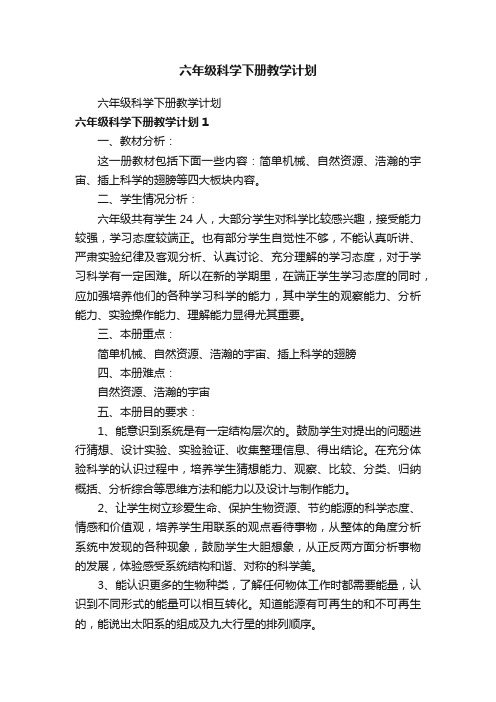 六年级科学下册教学计划

六年级科学下册教学计划

六年级科学下册教学计划 1

一、教材分析：

这一册教材包括下面一些内容：简单机械、自然资源、浩瀚的宇宙、插上科学的翅膀等四大板块内容。

二、学生情况分析：

六年级共有学生 24 人，大部分学生对科学比较感兴趣，接受能力较强，学习态度较端正。也有部分学生自觉性不够，不能认真听讲、严肃实验纪律及客观分析、认真讨论、充分理解的学习态度，对于学习科学有一定困难。所以在新的学期里，在端正学生学习态度的同时，应加强培养他们的各种学习科学的能力，其中学生的观察能力、分析能力、实验操作能力、理解能力显得尤其重要。

三、本册重点：

简单机械、自然资源、浩瀚的宇宙、插上科学的翅膀

四、本册难点：

自然资源、浩瀚的宇宙

五、本册目的要求：

1、能意识到系统是有一定结构层次的。鼓励学生对提出的问题进行猜想、设计实验、实验验证、收集整理信息、得出结论。在充分体验科学的认识过程中，培养学生猜想能力、观察、比较、分类、归纳概括、分析综合等思维方法和能力以及设计与制作能力。

2、让学生树立珍爱生命、保护生物资源、节约能源的科学态度、情感和价值观，培养学生用联系的观点看待事物，从整体的角度分析系统中发现的各种现象，鼓励学生大胆想象，从正反两方面分析事物的发展，体验感受系统结构和谐、对称的科学美。

3、能认识更多的生物种类，了解任何物体工作时都需要能量，认识到不同形式的能量可以相互转化。知道能源有可再生的和不可再生的，能说出太阳系的组成及九大行星的排列顺序。